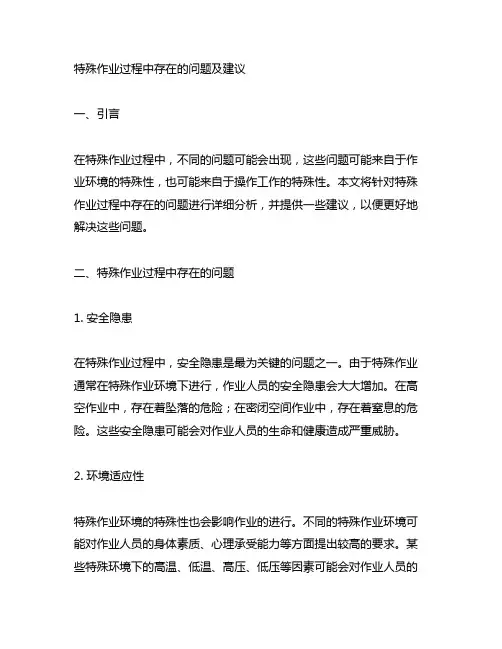 特殊作业过程中存在的问题及建议

一、引言

在特殊作业过程中，不同的问题可能会出现，这些问题可能来自于作业环境的特殊性，也可能来自于操作工作的特殊性。本文将针对特殊作业过程中存在的问题进行详细分析，并提供一些建议，以便更好地解决这些问题。

二、特殊作业过程中存在的问题

1. 安全隐患

在特殊作业过程中，安全隐患是最为关键的问题之一。由于特殊作业通常在特殊作业环境下进行，作业人员的安全隐患会大大增加。在高空作业中，存在着坠落的危险；在密闭空间作业中，存在着窒息的危险。这些安全隐患可能会对作业人员的生命和健康造成严重威胁。

2. 环境适应性

特殊作业环境的特殊性也会影响作业的进行。不同的特殊作业环境可能对作业人员的身体素质、心理承受能力等方面提出较高的要求。某些特殊环境下的高温、低温、高压、低压等因素可能会对作业人员的